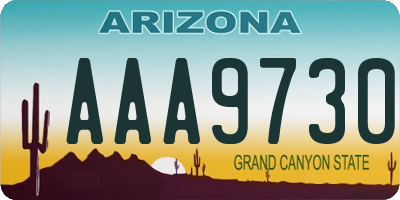 ARIZONA

AAA9730

GRAND CANYON STATE